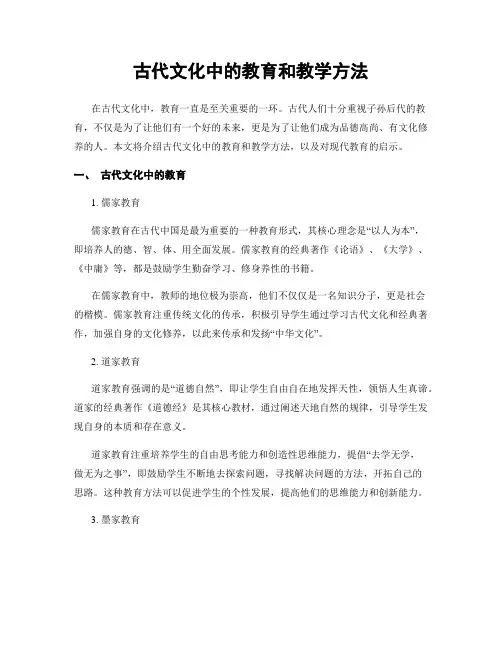 古代文化中的教育和教学方法

在古代文化中，教育一直是至关重要的一环。古代人们十分重视子孙后代的教育，不仅是为了让他们有一个好的未来，更是为了让他们成为品德高尚、有文化修养的人。本文将介绍古代文化中的教育和教学方法，以及对现代教育的启示。

一、 古代文化中的教育

1. 儒家教育

儒家教育在古代中国是最为重要的一种教育形式，其核心理念是“以人为本”，即培养人的德、智、体、用全面发展。儒家教育的经典著作《论语》、《大学》、《中庸》等，都是鼓励学生勤奋学习、修身养性的书籍。

在儒家教育中，教师的地位极为崇高，他们不仅仅是一名知识分子，更是社会的楷模。儒家教育注重传统文化的传承，积极引导学生通过学习古代文化和经典著作，加强自身的文化修养，以此来传承和发扬“中华文化”。

2. 道家教育

道家教育强调的是“道德自然”，即让学生自由自在地发挥天性，领悟人生真谛。道家的经典著作《道德经》是其核心教材，通过阐述天地自然的规律，引导学生发现自身的本质和存在意义。

道家教育注重培养学生的自由思考能力和创造性思维能力，提倡“去学无学，做无为之事”，即鼓励学生不断地去探索问题，寻找解决问题的方法，开拓自己的思路。这种教育方法可以促进学生的个性发展，提高他们的思维能力和创新能力。

3. 墨家教育